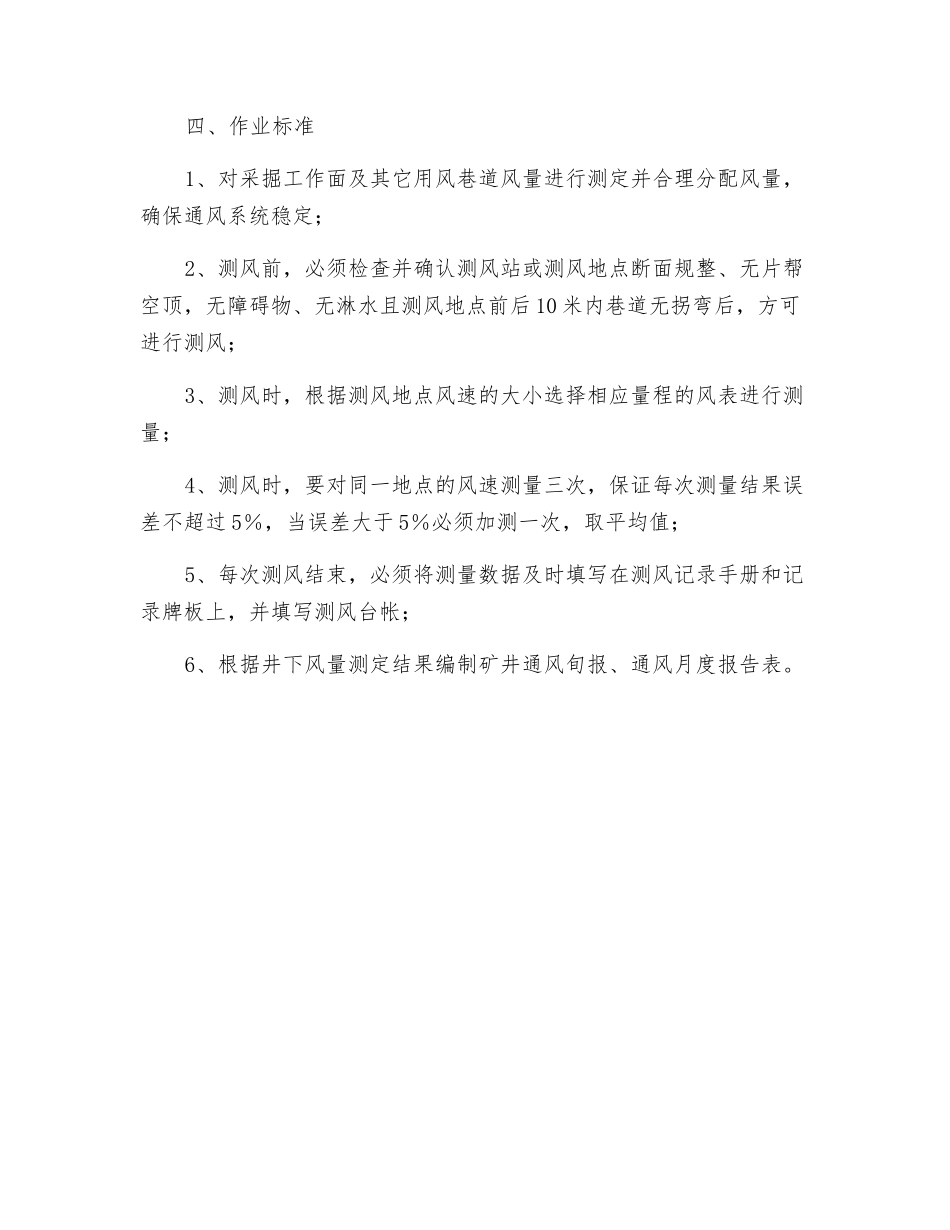 四、作业标准

1、对采掘工作面及其它用风巷道风量进行测定并合理分配风量，确保通风系统稳定；

2、测风前，必须检查并确认测风站或测风地点断面规整、无片帮空顶，无障碍物、无淋水且测风地点前后10米内巷道无拐弯后，方可进行测风；

3、测风时，根据测风地点风速的大小选择相应量程的风表进行测量；

4、测风时，要对同一地点的风速测量三次，保证每次测量结果误差不超过5%，当误差大于5%必须加测一次，取平均值；

5、每次测风结束，必须将测量数据及时填写在测风记录手册和记录牌板上，并填写测风台帐；

6、根据井下风量测定结果编制矿井通风旬报、通风月度报告表。